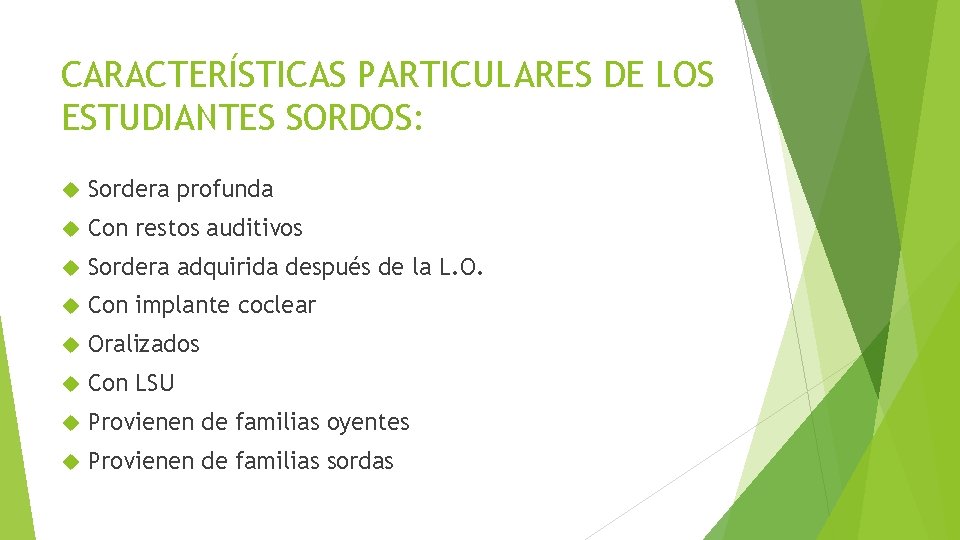 CARACTERÍSTICAS PARTICULARES DE LOS ESTUDIANTES SORDOS:

Sordera profunda

Con restos auditivos

Sordera adquirida después de la L.O.

Con implante coclear

Oralizados

Con LSU

Provienen de familias oyentes

Provienen de familias sordas